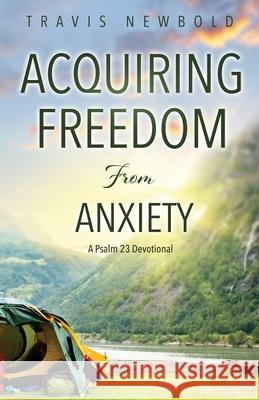 TRAVIS NEWBOLD

ACQUIRING FREEDOM

From

ANXIETY

A Psalm 23 Devotional

Kraina Książek